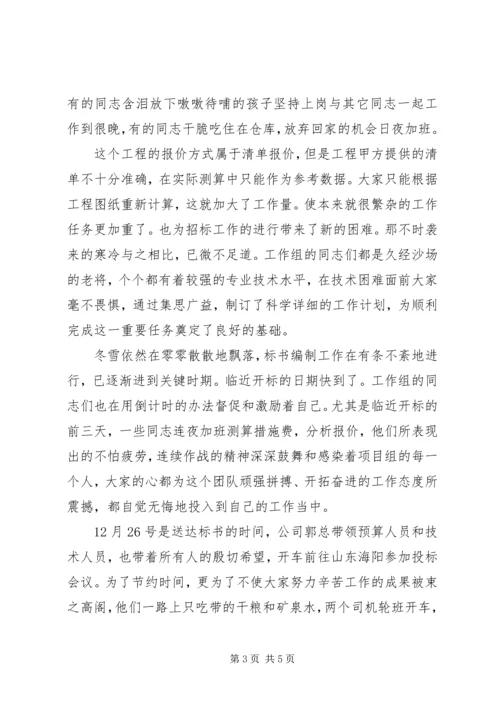 有的同志含泪放下嗷嗷待哺的孩子坚持上岗与其它同志一起工作到很晚，有的同志干脆吃住在仓库，放弃回家的机会日夜加班。

这个工程的报价方式属于清单报价，但是工程甲方提供的清单不十分准确，在实际测算中只能作为参考数据。大家只能根据工程图纸重新计算，这就加大了工作量。使本来就很繁杂的工作任务更加重了。也为招标工作的进行带来了新的困难。那不时袭来的寒冷与之相比，已微不足道。工作组的同志们都是久经沙场的老将，个个都有着较强的专业技术水平，在技术困难面前大家毫不畏惧，通过集思广益，制订了科学详细的工作计划，为顺利完成这一重要任务奠定了良好的基础。

冬雪依然在零零散散地飘落，标书编制工作在有条不紊地进行，已逐渐进到关键时期。临近开标的日期快到了。工作组的同志们也在用倒计时的办法督促和激励着自己。尤其是临近开标的前三天，一些同志连夜加班测算措施费，分析报价，他们所表现出的不怕疲劳，连续作战的精神深深鼓舞和感染着项目组的每一个人，大家的心都为这个团队顽强拼搏、开拓奋进的工作态度所震撼，都自觉无悔地投入到自己的工作当中。

12月26号是送达标书的时间，公司郭总带领预算人员和技术人员，也带着所有人的殷切希望，开车前往山东海阳参加投标会议。为了节约时间，更为了不使大家努力辛苦工作的成果被束之高阁，他们一路上只吃带的干粮和矿泉水，两个司机轮班开车，

第3页 共5页